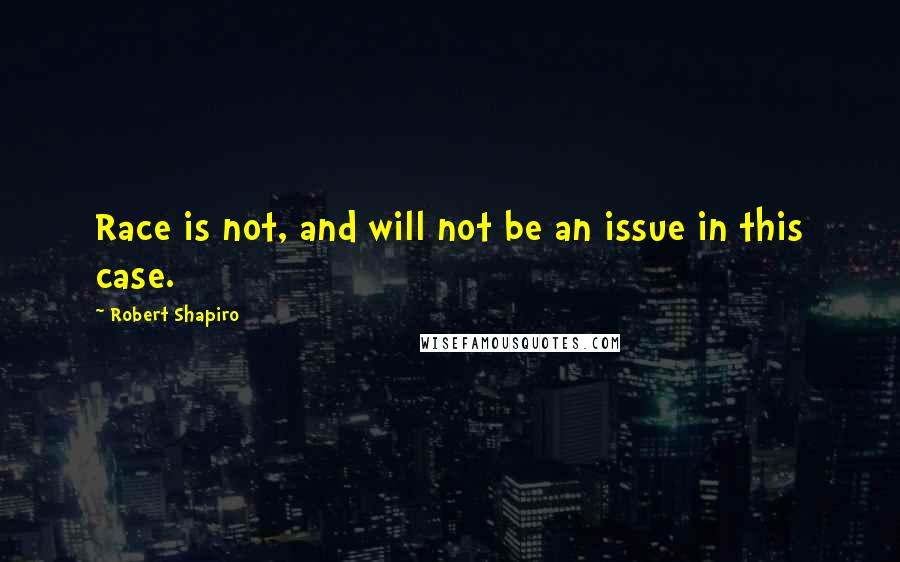 Race is not, and will not be an issue in this case.

- Robert Shapiro

WISEFAMOUSQUOTES.COM